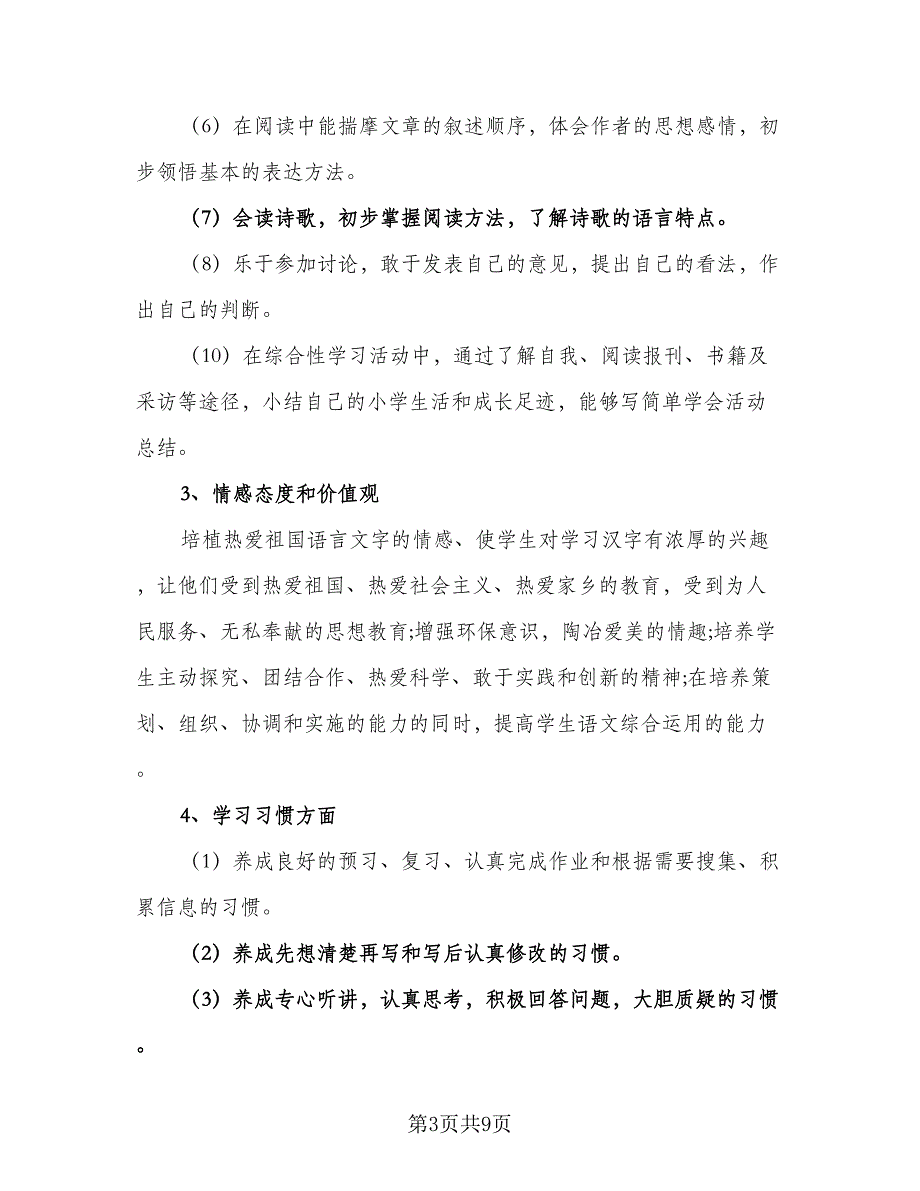 (6) 在阅读中能揣摩文章的叙述顺序，体会作者的思想感情，初步领悟基本的表达方法。

(7) 会读诗歌，初步掌握阅读方法，了解诗歌的语言特点。

(8) 乐于参加讨论，敢于发表自己的意见，提出自己的看法，作出自己的判断。

(10) 在综合性学习活动中，通过了解自我、阅读报刊、书籍及采访等途径，小结自己的小学生活和成长足迹，能够写简单学会活动总结。

3、情感态度和价值观

培植热爱祖国语言文字的情感、使学生对学习汉字有浓厚的兴趣，让他们受到热爱祖国、热爱社会主义、热爱家乡的教育，受到为人民服务、无私奉献的思想教育;增强环保意识，陶冶爱美的情趣;培养学生主动探究、团结合作、热爱科学、敢于实践和创新的精神;在培养策划、组织、协调和实施的能力的同时，提高学生语文综合运用的能力。

4、学习习惯方面

(1) 养成良好的预习、复习、认真完成作业和根据需要搜集、积累信息的习惯。

(2) 养成先想清楚再写和写后认真修改的习惯。

(3) 养成专心听讲，认真思考，积极回答问题，大胆质疑的习惯。

第3页共9页